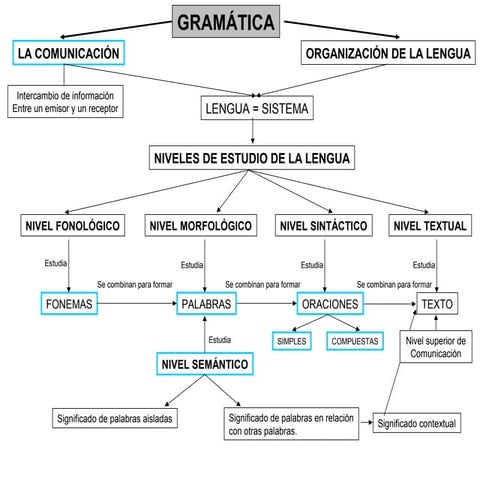 GRAMÁTICA

LA COMUNICACIÓN

ORGANIZACIÓN DE LA LENGUA

Intercambio de información Entre un emisor y un receptor

LENGUA = SISTEMA

NIVELES DE ESTUDIO DE LA LENGUA

NIVEL FONOLÓGICO

NIVEL MORFOLÓGICO

NIVEL SINTÁCTICO

NIVEL TEXTUAL

Estudia

Estudia

Estudia

Estudia

Se combinan para formar

Se combinan para formar

Se combinan para formar

FONEMAS

PALABRAS

ORACIONES

TEXTO

SIMPLES

COMPUESTAS

Nivel superior de Comunicación

Estudia

NIVEL SEMÁNTICO

Significado de palabras aisladas

Significado de palabras en relación con otras palabras.

Significado contextual